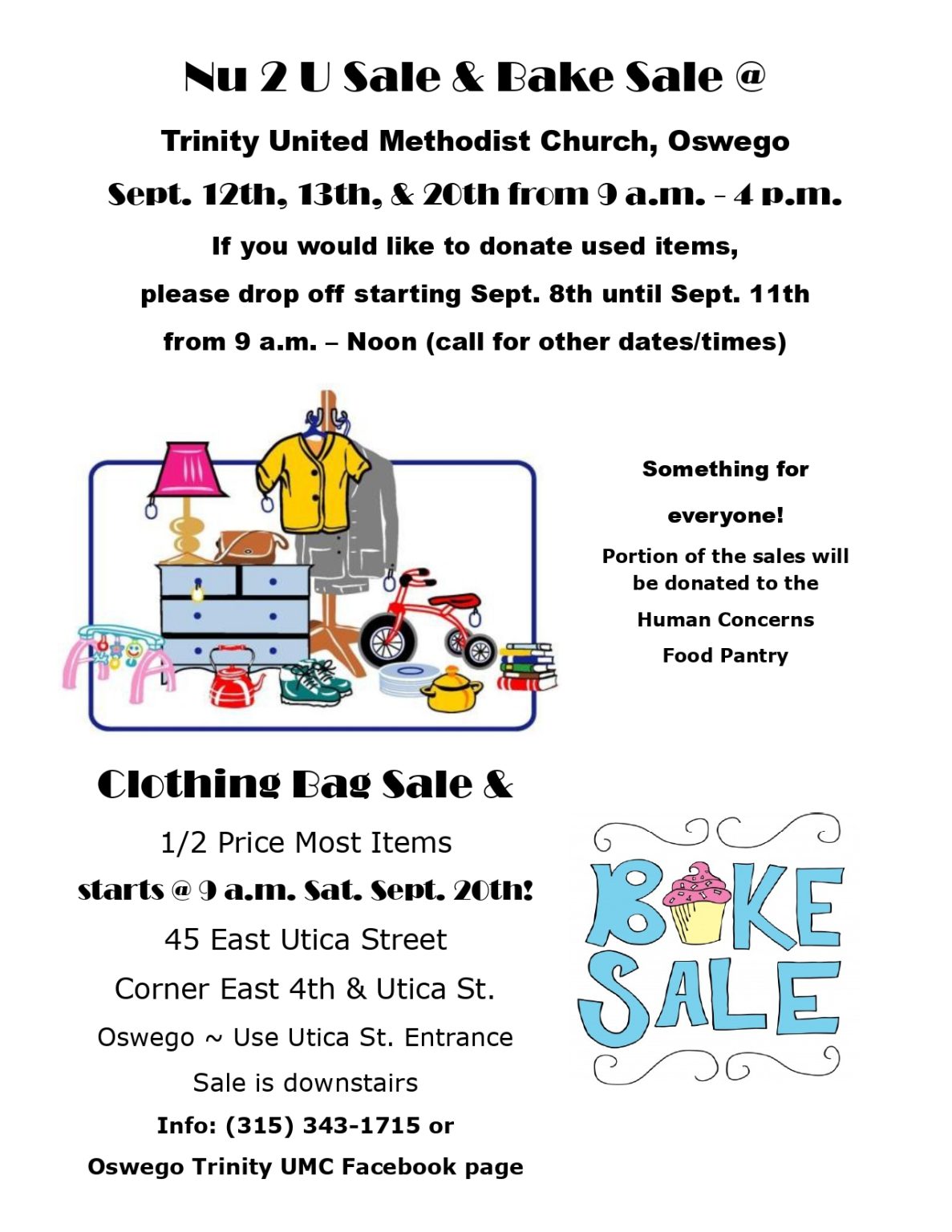 Nu 2 U Sale & Bake Sale @

Trinity United Methodist Church, Oswego

Sept. 12th, 13th, & 20th from 9 a.m. - 4 p.m.

If you would like to donate used items,

please drop off starting Sept. 8th until Sept. 11th

from 9 a.m. – Noon (call for other dates/times)

Something for

everyone!

Portion of the sales will be donated to the

Human Concerns

Food Pantry

Clothing Bag Sale &

1/2 Price Most Items

starts @ 9 a.m. Sat. Sept. 20th!

45 East Utica Street

Corner East 4th & Utica St.

Oswego ~ Use Utica St. Entrance

Sale is downstairs

Info: (315) 343-1715 or

Oswego Trinity UMC Facebook page

BAKE SALE